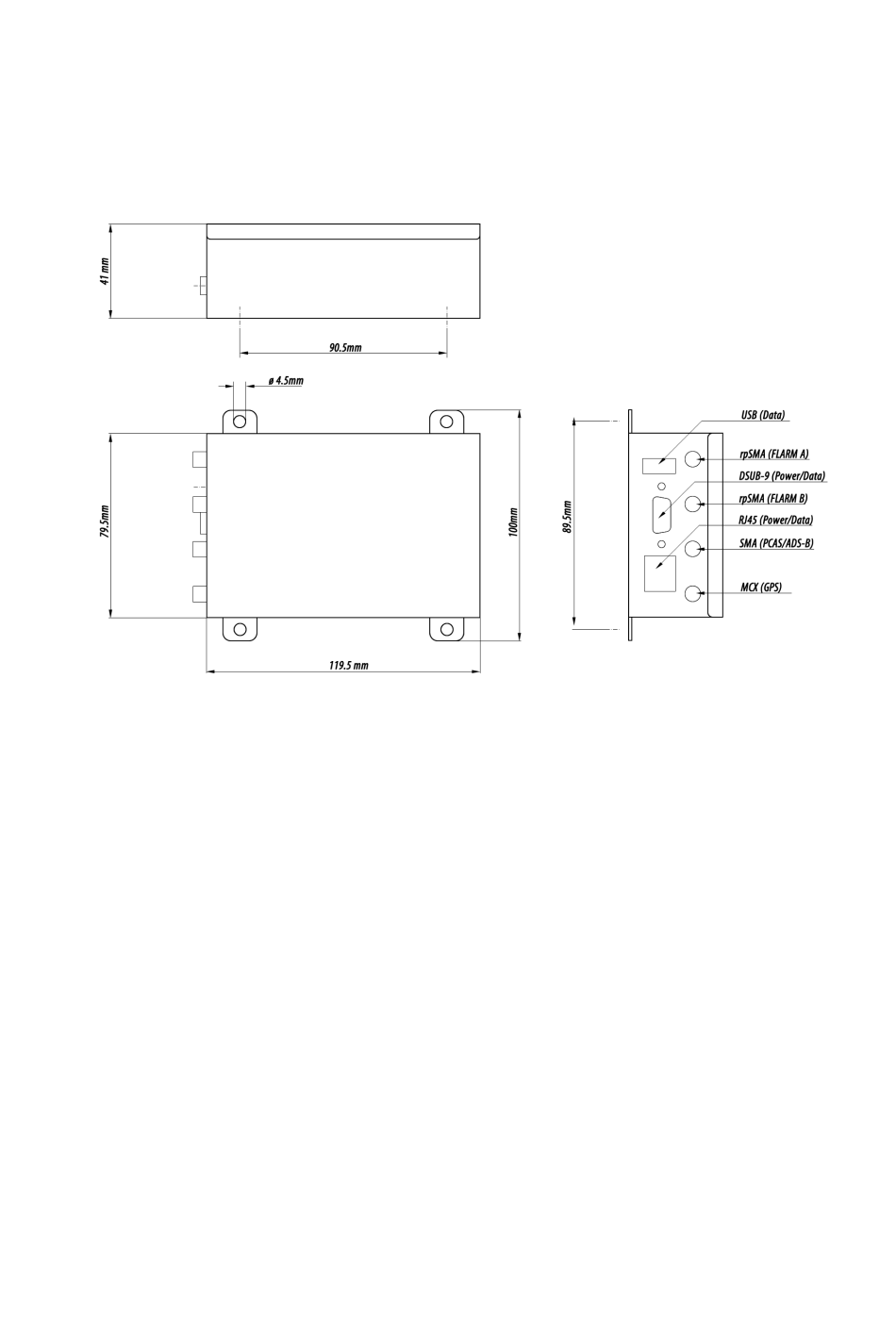 41 mm

90.5mm

ø 4.5mm

79.5mm

100mm

119.5 mm

89.5mm

USB (Data)

rpSMA (FLARM A)

DSUB-9 (Power/Data)

rpSMA (FLARM B)

RJ45 (Power/Data)

SMA (PCAS/ADS-B)

MCX (GPS)